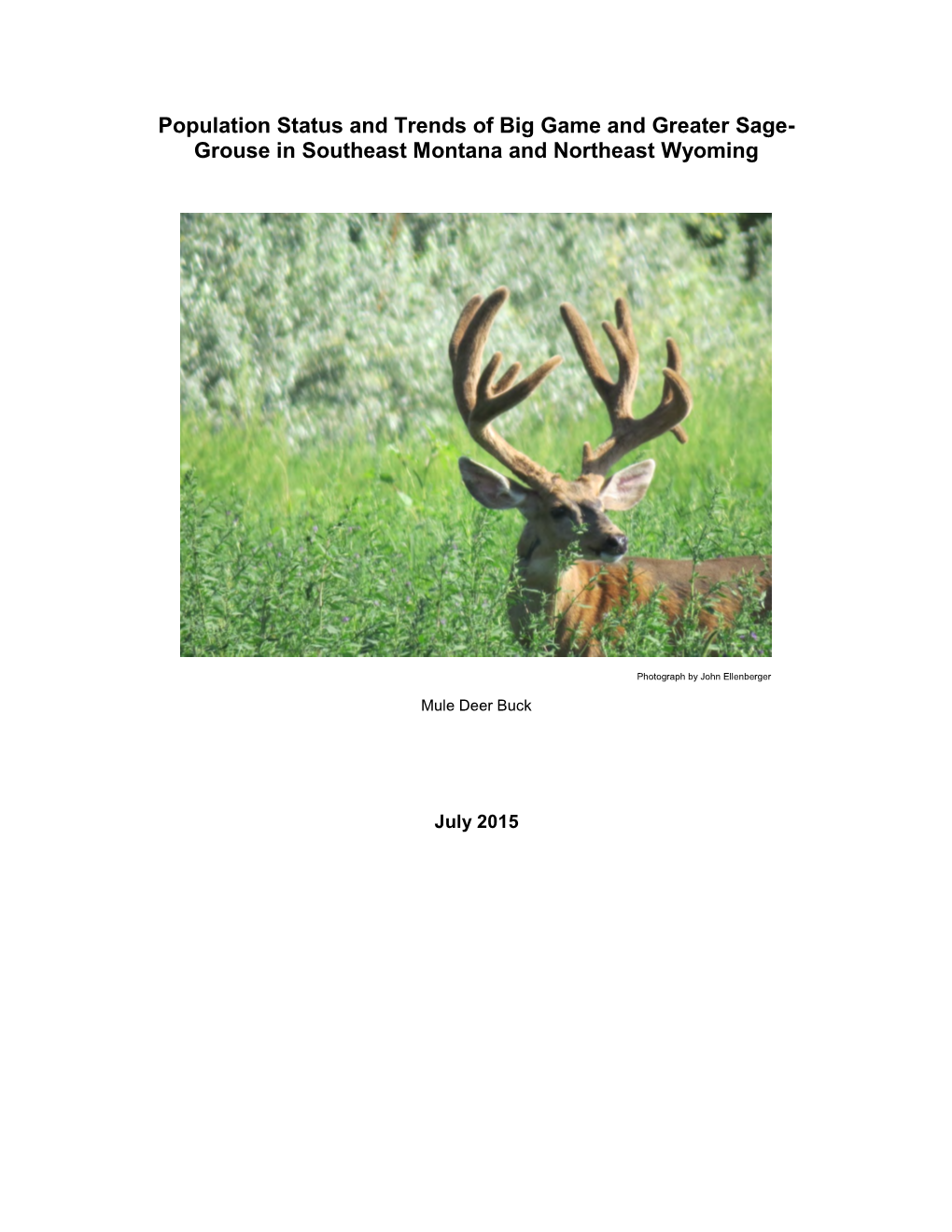 Population Status and Trends of Big Game and Greater Sage-Grouse in Southeast Montana and Northeast Wyoming

Photograph by John Ellenberger

Mule Deer Buck

July 2015